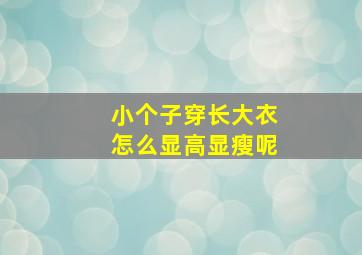 小个子穿长大衣
怎么显高显瘦呢